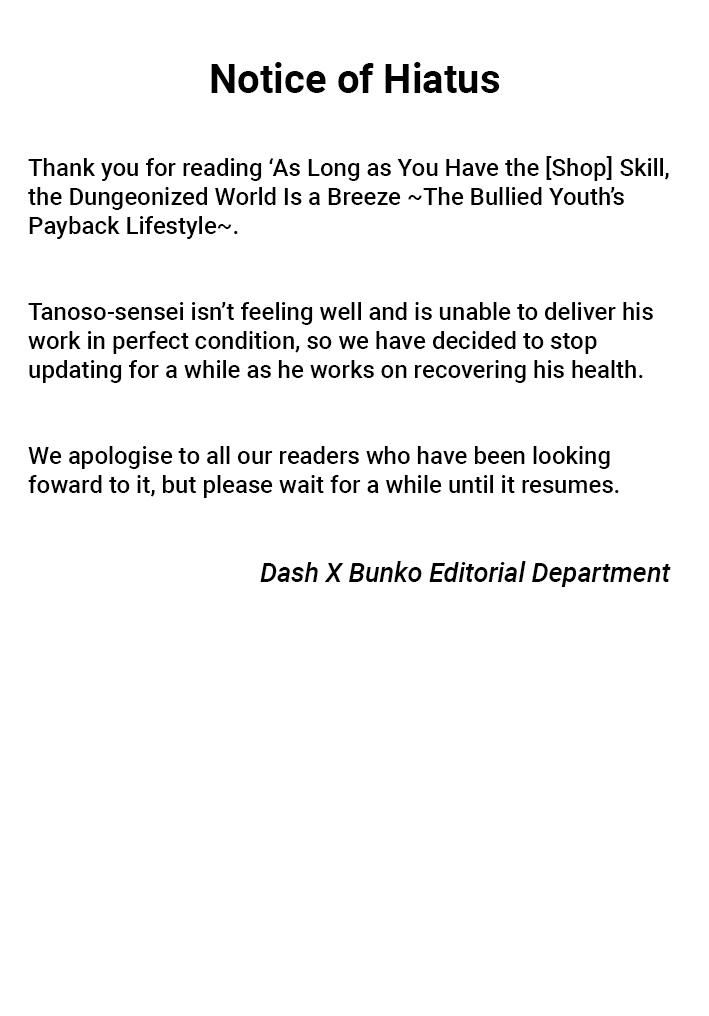 Notice of Hiatus

Thank you for reading ‘As Long as You Have the [Shop] Skill, the Dungeonized World Is a Breeze ~The Bullied Youth’s Payback Lifestyle~.

Tanoso-sensei isn’t feeling well and is unable to deliver his work in perfect condition, so we have decided to stop updating for a while as he works on recovering his health.

We apologise to all our readers who have been looking foward to it, but please wait for a while until it resumes.

Dash X Bunko Editorial Department